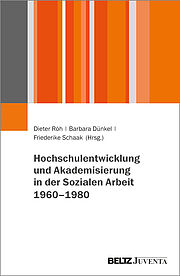 Dieter Röh | Barbara Dünkel |
Friederike Schaak (Hrsg.)

Hochschulentwicklung und Akademisierung in der Sozialen Arbeit 1960–1980

BELTZ JUVENTA